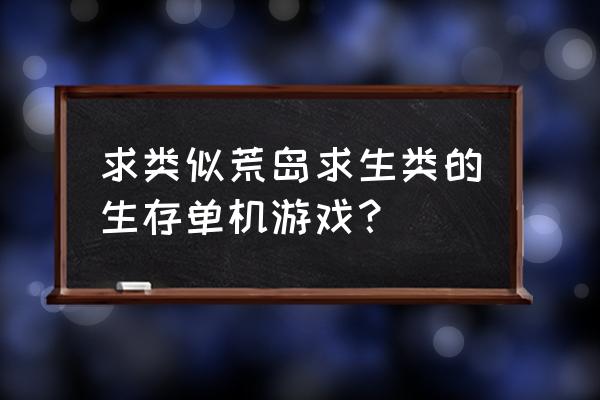 求类似荒岛求生类的生存单机游戏？